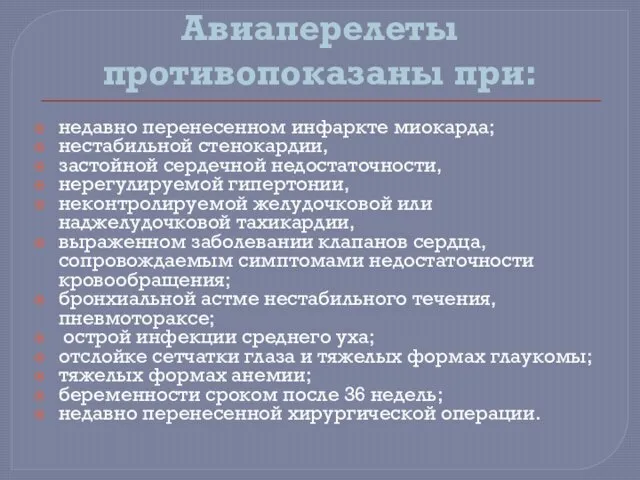 Авиаперелеты противопоказаны при:

недавно перенесенном инфаркте миокарда;
нестабильной стенокардии,
застойной сердечной недостаточности,
нерегулируемой гипертонии,
неконтролируемой желудочковой или наджелудочковой тахикардии,
выраженном заболевании клапанов сердца, сопровождаемым симптомами недостаточности кровообращения;
бронхиальной астме нестабильного течения, пневмотораксе;
острой инфекции среднего уха;
отслойке сетчатки глаза и тяжелых формах глаукомы;
тяжелых формах анемии;
беременности сроком после 36 недель;
недавно перенесенной хирургической операции.